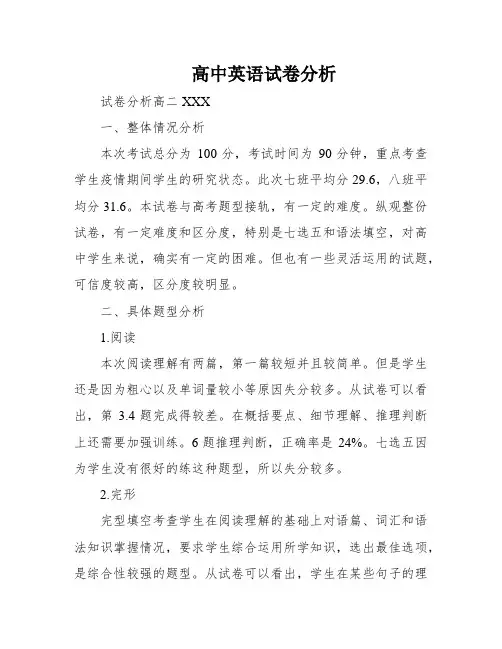 高中英语试卷分析

试卷分析高二 XXX

一、整体情况分析

本次考试总分为 100 分，考试时间为 90 分钟，重点考查学生疫情期间学生的研究状态。此次七班平均分 29.6，八班平均分 31.6。本试卷与高考题型接轨，有一定的难度。纵观整份试卷，有一定难度和区分度，特别是七选五和语法填空，对高中学生来说，确实有一定的困难。但也有一些灵活运用的试题，可信度较高，区分度较明显。

二、具体题型分析

1.阅读

本次阅读理解有两篇，第一篇较短并且较简单。但是学生还是因为粗心以及单词量较小等原因失分较多。从试卷可以看出，第 3.4 题完成得较差。在概括要点、细节理解、推理判断上还需要加强训练。6 题推理判断，正确率是 24%。七选五因为学生没有很好的练这种题型，所以失分较多。

2.完形

完型填空考查学生在阅读理解的基础上对语篇、词汇和语法知识掌握情况，要求学生综合运用所学知识，选出最佳选项，是综合性较强的题型。从试卷可以看出，学生在某些句子的理